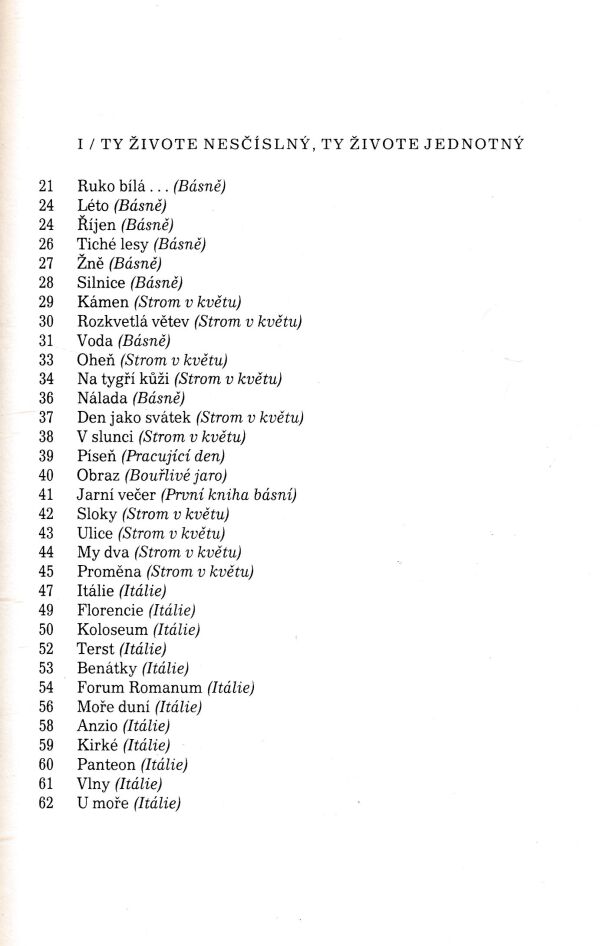 I / TY ŽIVOTE NESČÍSLNÝ, TY ŽIVOTE JEDNOTNÝ

21 Ruko bílá . . . (Básně)
24 Léto (Básně)
24 Říjen (Básně)
26 Tiché lesy (Básně)
27 Žně (Básně)
28 Silnice (Básně)
29 Kámen (Strom v květu)
30 Rozkvetlá větev (Strom v květu)
31 Voda (Básně)
33 Oheň (Strom v květu)
34 Na tygří kůži (Strom v květu)
36 Nálada (Básně)
37 Den jako svátek (Strom v květu)
38 V slunci (Strom v květu)
39 Píseň (Pracující den)
40 Obraz (Bouřlivé jaro)
41 Jarní večer (První kniha básní)
42 Sloky (Strom v květu)
43 Ulice (Strom v květu)
44 My dva (Strom v květu)
45 Proměna (Strom v květu)
47 Itálie (Itálie)
49 Florencie (Itálie)
50 Koloseum (Itálie)
52 Terst (Itálie)
53 Benátky (Itálie)
54 Forum Romanum (Itálie)
56 Moře duní (Itálie)
58 Anzio (Itálie)
59 Kirké (Itálie)
60 Panteon (Itálie)
61 Vlny (Itálie)
62 U moře (Itálie)